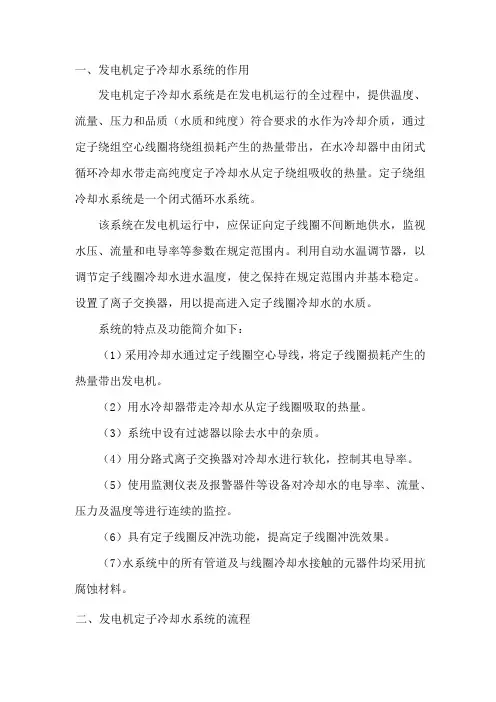 一、发电机定子冷却水系统的作用

发电机定子冷却水系统是在发电机运行的全过程中，提供温度、流量、压力和品质（水质和纯度）符合要求的水作为冷却介质，通过定子绕组空心线圈将绕组损耗产生的热量带出，在水冷却器中由闭式循环冷却水带走高纯度定子冷却水从定子绕组吸收的热量。定子绕组冷却水系统是一个闭式循环水系统。

该系统在发电机运行中，应保证向定子线圈不间断地供水，监视水压、流量和电导率等参数在规定范围内。利用自动水温调节器，以调节定子线圈冷却水进水温度，使之保持在规定范围内并基本稳定。设置了离子交换器，用以提高进入定子线圈冷却水的水质。

系统的特点及功能简介如下：

（1）采用冷却水通过定子线圈空心导线，将定子线圈损耗产生的热量带出发电机。

（2）用水冷却器带走冷却水从定子线圈吸取的热量。

（3）系统中设有过滤器以除去水中的杂质。

（4）用分路式离子交换器对冷却水进行软化，控制其电导率。

（5）使用监测仪表及报警器件等设备对冷却水的电导率、流量、压力及温度等进行连续的监控。

（6）具有定子线圈反冲洗功能，提高定子线圈冲洗效果。

（7）水系统中的所有管道及与线圈冷却水接触的元器件均采用抗腐蚀材料。

二、发电机定子冷却水系统的流程